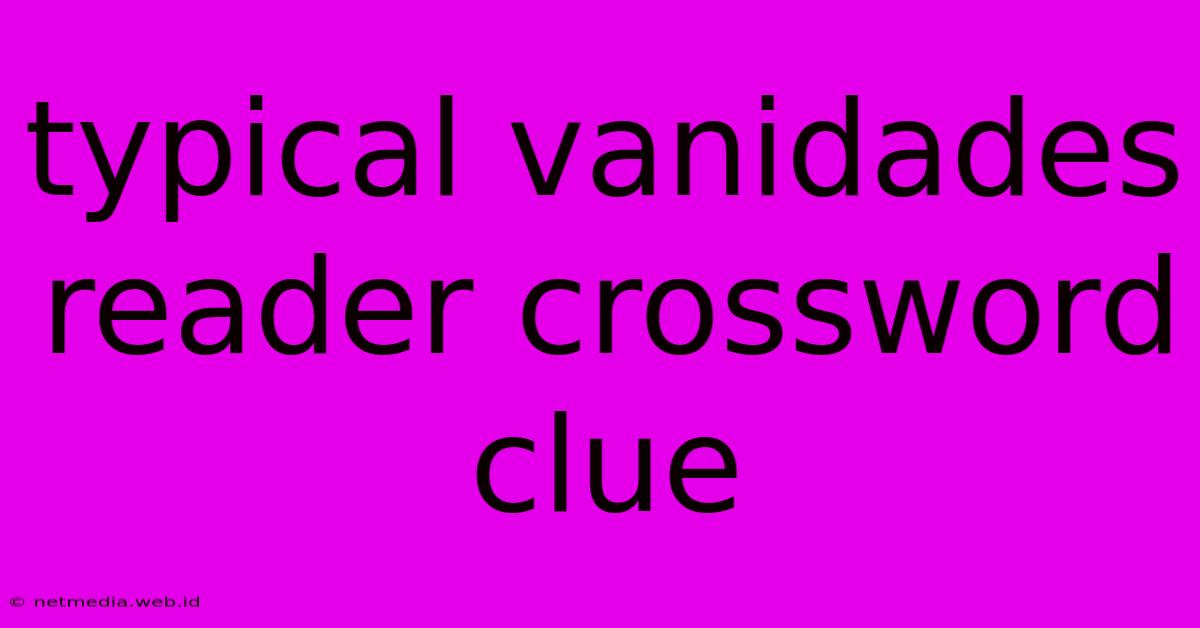 typical vanidades reader crossword clue

© netmedia.web.id